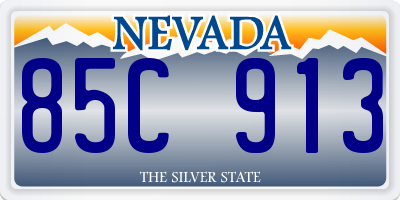 NEVADA

85C 913

THE SILVER STATE